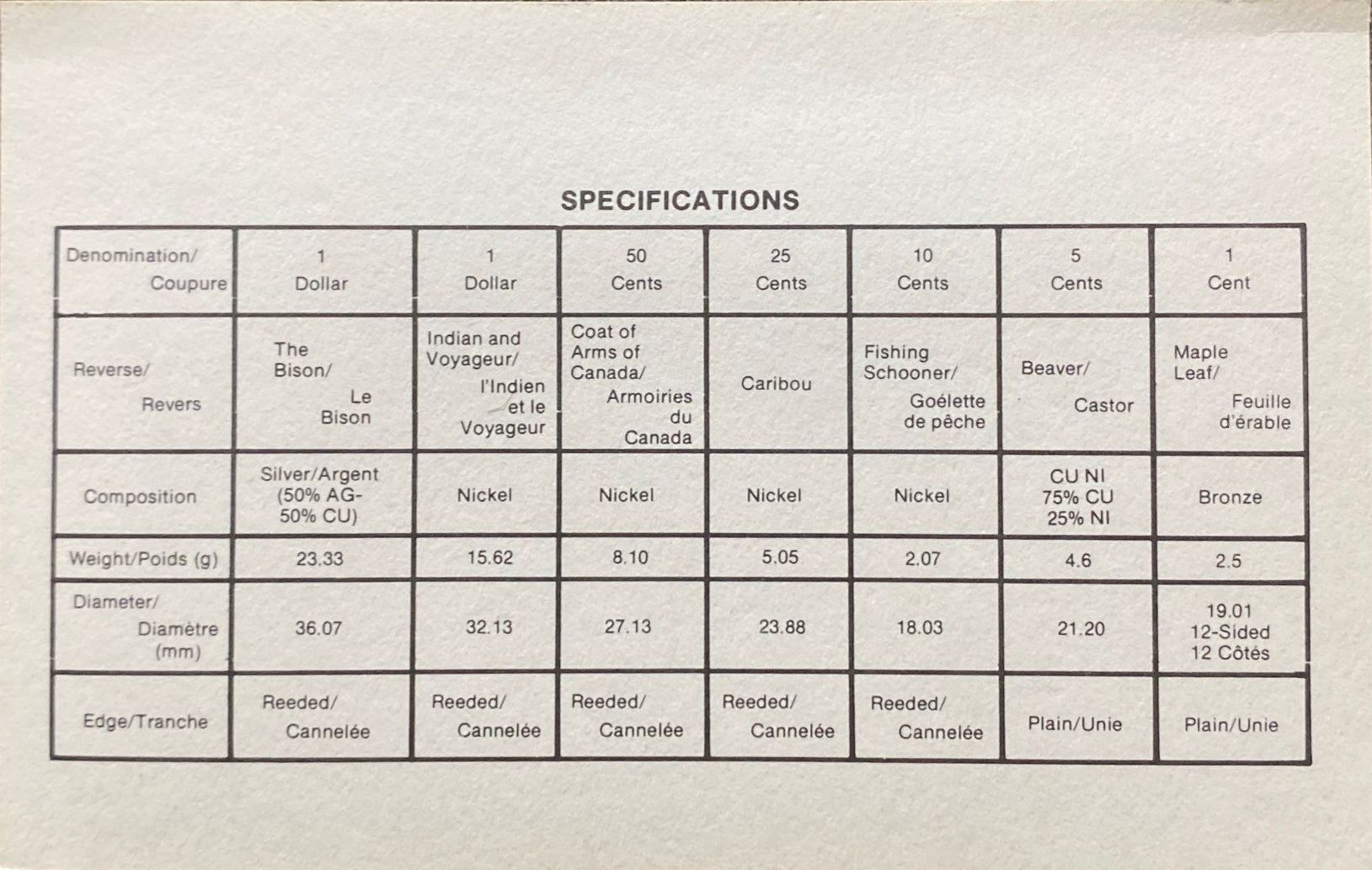 SPECIFICATIONS

| Denomination/ Coupure | 1 Dollar | 1 Dollar | 50 Cents | 25 Cents | 10 Cents | 5 Cents | 1 Cent |
|---|---|---|---|---|---|---|---|
| Reverse/ Revers | The Bison/ Le Bison | Indian and Voyageur/ l'Indien et le Voyageur | Coat of Arms of Canada/ Armoiries du Canada | Caribou | Fishing Schooner/ Goélette de pêche | Beaver/ Castor | Maple Leaf/ Feuille d'érable |
| Composition | Silver/Argent (50% AG-50% CU) | Nickel | Nickel | Nickel | Nickel | CU NI 75% CU 25% NI | Bronze |
| Weight/Poids (g) | 23.33 | 15.62 | 8.10 | 5.05 | 2.07 | 4.6 | 2.5 |
| Diameter/ Diamètre (mm) | 36.07 | 32.13 | 27.13 | 23.88 | 18.03 | 21.20 | 19.01 12-Sided 12 Côtés |
| Edge/Tranche | Reeded/ Cannelée | Reeded/ Cannelée | Reeded/ Cannelée | Reeded/ Cannelée | Reeded/ Cannelée | Plain/Unie | Plain/Unie |